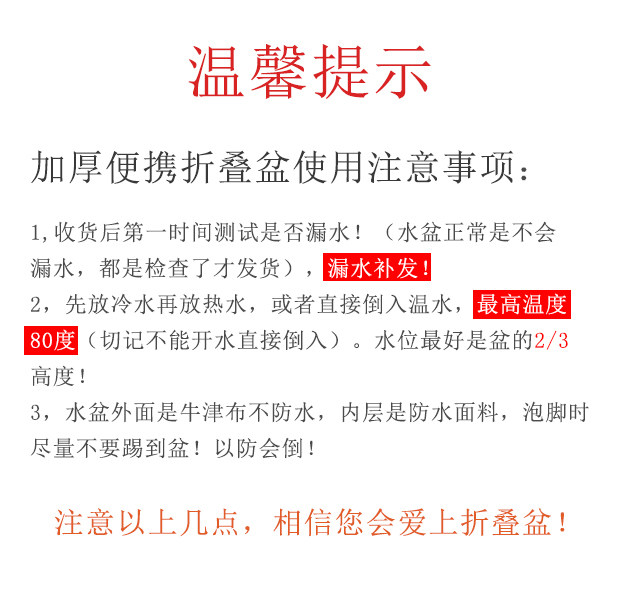 温馨提示

加厚便携折叠盆使用注意事项：

1,收货后第一时间测试是否漏水！（水盆正常是不会漏水，都是检查了才发货），漏水补发！
2，先放冷水再放热水，或者直接倒入温水，最高温度80度（切记不能开水直接倒入）。水位最好是盆的2/3高度！
3，水盆外面是牛津布不防水，内层是防水面料，泡脚时尽量不要踢到盆！以防会倒！

注意以上几点，相信您会爱上折叠盆！